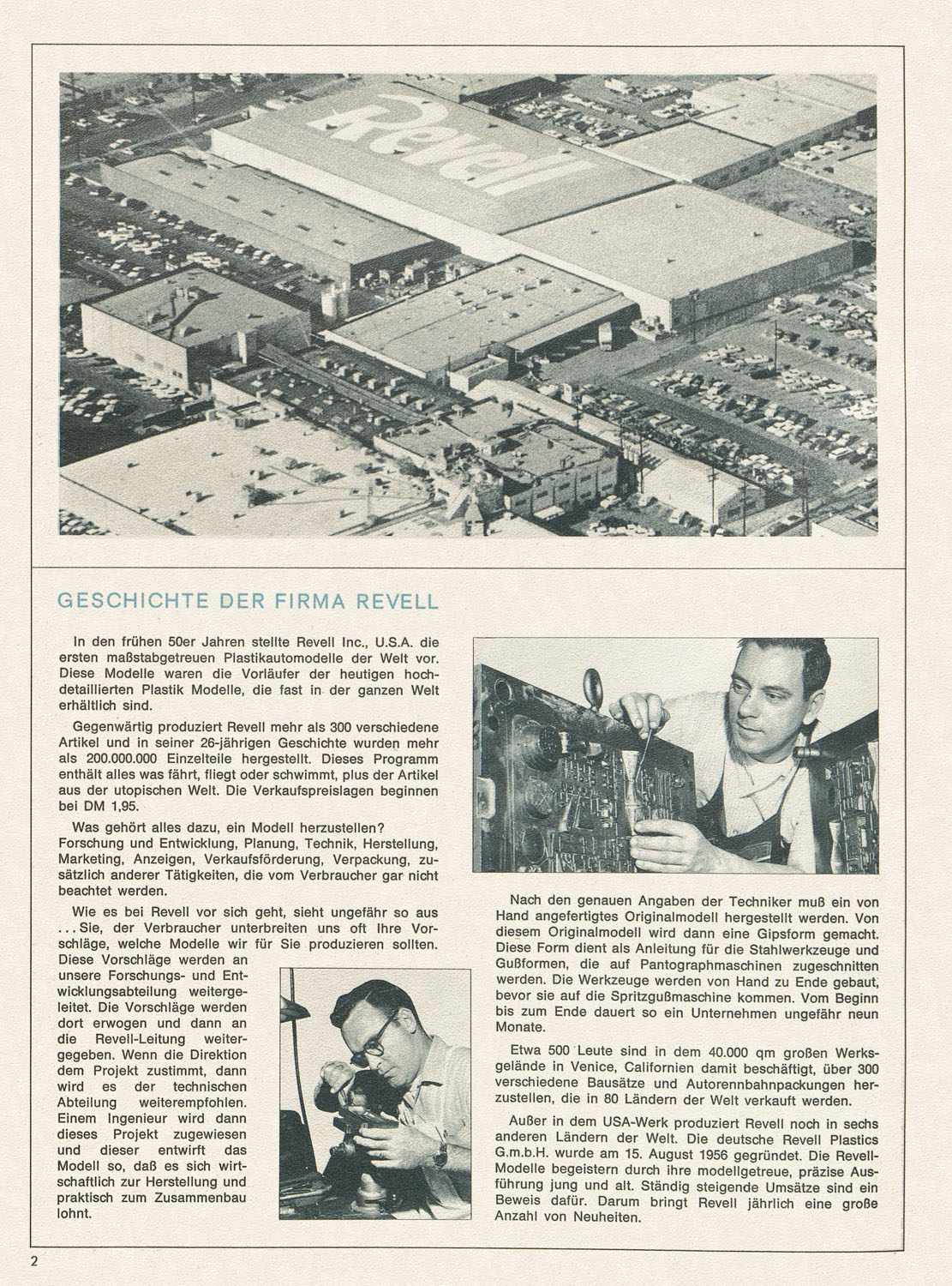 Revell

GESCHICHTE DER FIRMA REVELL

In den frühen 50er Jahren stellte Revell Inc., U.S.A. die ersten maßstabgetreuen Plastikautomodelle der Welt vor. Diese Modelle waren die Vorläufer der heutigen hochdetaillierten Plastik Modelle, die fast in der ganzen Welt erhältlich sind.

Gegenwärtig produziert Revell mehr als 300 verschiedene Artikel und in seiner 26-jährigen Geschichte wurden mehr als 200.000.000 Einzelteile hergestellt. Dieses Programm enthält alles was fährt, fliegt oder schwimmt, plus der Artikel aus der utopischen Welt. Die Verkaufspreislagen beginnen bei DM 1,95.

Was gehört alles dazu, ein Modell herzustellen? Forschung und Entwicklung, Planung, Technik, Herstellung, Marketing, Anzeigen, Verkaufsförderung, Verpackung, zusätzlich anderer Tätigkeiten, die vom Verbraucher gar nicht beachtet werden.

Wie es bei Revell vor sich geht, sieht ungefähr so aus ... Sie, der Verbraucher unterbreiten uns oft Ihre Vorschläge, welche Modelle wir für Sie produzieren sollten. Diese Vorschläge werden an unsere Forschungs- und Entwicklungsabteilung weitergeleitet. Die Vorschläge werden dort erwogen und dann an die Revell-Leitung weitergegeben. Wenn die Direktion dem Projekt zustimmt, dann wird es der technischen Abteilung weiterempfohlen. Einem Ingenieur wird dann dieses Projekt zugewiesen und dieser entwirft das Modell so, daß es sich wirtschaftlich zur Herstellung und praktisch zum Zusammenbau lohnt.

Nach den genauen Angaben der Techniker muß ein von Hand angefertigtes Originalmodell hergestellt werden. Von diesem Originalmodell wird dann eine Gipsform gemacht. Diese Form dient als Anleitung für die Stahlwerkzeuge und Gußformen, die auf Pantographmaschinen zugeschnitten werden. Die Werkzeuge werden von Hand zu Ende gebaut, bevor sie auf die Spritzgußmaschine kommen. Vom Beginn bis zum Ende dauert so ein Unternehmen ungefähr neun Monate.

Etwa 500 Leute sind in dem 40.000 qm großen Werksgelände in Venice, Californien damit beschäftigt, über 300 verschiedene Bausätze und Autorennbahnpackungen herzustellen, die in 80 Ländern der Welt verkauft werden.

Außer in dem USA-Werk produziert Revell noch in sechs anderen Ländern der Welt. Die deutsche Revell Plastics G.m.b.H. wurde am 15. August 1956 gegründet. Die Revell-Modelle begeistern durch ihre modellgetreue, präzise Ausführung jung und alt. Ständig steigende Umsätze sind ein Beweis dafür. Darum bringt Revell jährlich eine große Anzahl von Neuheiten.

2